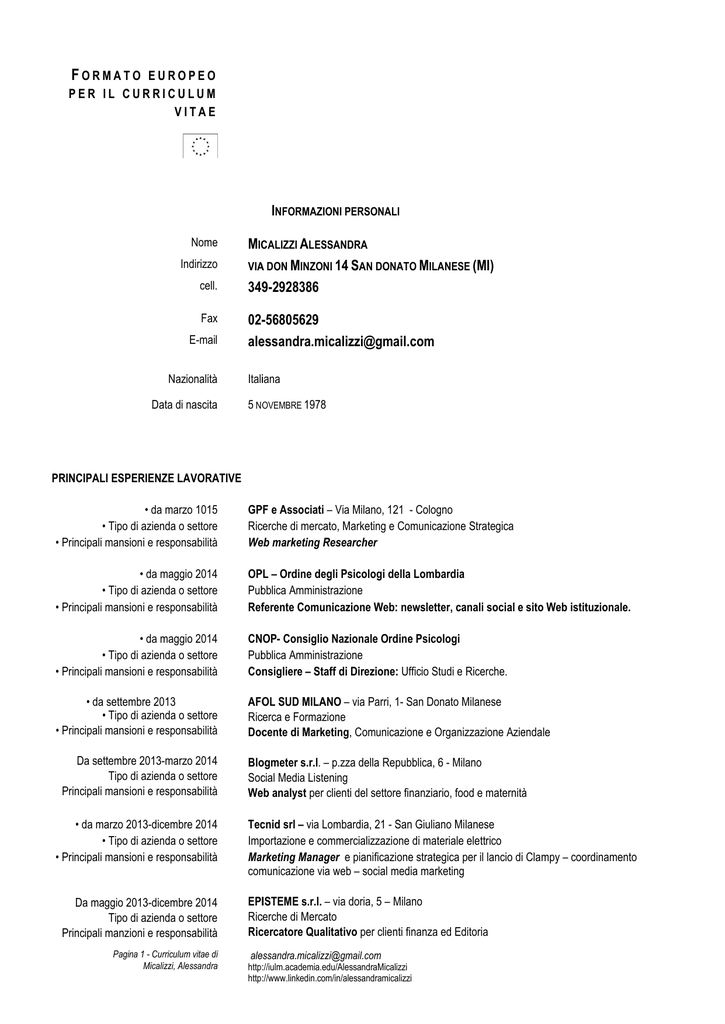 FORMATO EUROPEO PER IL CURRICULUM VITAE

INFORMAZIONI PERSONALI

Nome
MICALIZZI ALESSANDRA
Indirizzo
VIA DON MINZONI 14 SAN DONATO MILANESE (MI)
cell.
349-2928386
Fax
02-56805629
E-mail
alessandra.micalizzi@gmail.com

Nazionalità
Italiana
Data di nascita
5 NOVEMBRE 1978

PRINCIPALI ESPERIENZE LAVORATIVE

• da marzo 1015
GPF e Associati – Via Milano, 121 - Cologno
• Tipo di azienda o settore
Ricerche di mercato, Marketing e Comunicazione Strategica
• Principali mansioni e responsabilità
Web marketing Researcher

• da maggio 2014
OPL – Ordine degli Psicologi della Lombardia
• Tipo di azienda o settore
Pubblica Amministrazione
• Principali mansioni e responsabilità
Referente Comunicazione Web: newsletter, canali social e sito Web istituzionale.

• da maggio 2014
CNOP- Consiglio Nazionale Ordine Psicologi
• Tipo di azienda o settore
Pubblica Amministrazione
• Principali mansioni e responsabilità
Consigliere – Staff di Direzione: Ufficio Studi e Ricerche.

• da settembre 2013
AFOL SUD MILANO – via Parri, 1- San Donato Milanese
• Tipo di azienda o settore
Ricerca e Formazione
• Principali mansioni e responsabilità
Docente di Marketing, Comunicazione e Organizzazione Aziendale

Da settembre 2013-marzo 2014
Blogmeter s.r.l. – p.zza della Repubblica, 6 - Milano
Tipo di azienda o settore
Social Media Listening
Principali mansioni e responsabilità
Web analyst per clienti del settore finanziario, food e maternità

• da marzo 2013-dicembre 2014
Tecnid srl – via Lombardia, 21 - San Giuliano Milanese
• Tipo di azienda o settore
Importazione e commercializzazione di materiale elettrico
• Principali mansioni e responsabilità
Marketing Manager e pianificazione strategica per il lancio di Clampy – coordinamento comunicazione via web – social media marketing

Da maggio 2013-dicembre 2014
EPISTEME s.r.l. – via doria, 5 – Milano
Tipo di azienda o settore
Ricerche di Mercato
Principali mansioni e responsabilità
Ricercatore Qualitativo per clienti finanza ed Editoria

Pagina 1 - Curriculum vitae di Micalizzi, Alessandra

alessandra.micalizzi@gmail.com
http://iulm.academia.edu/AlessandraMicalizzi
http://www.linkedin.com/in/alessandramicalizzi